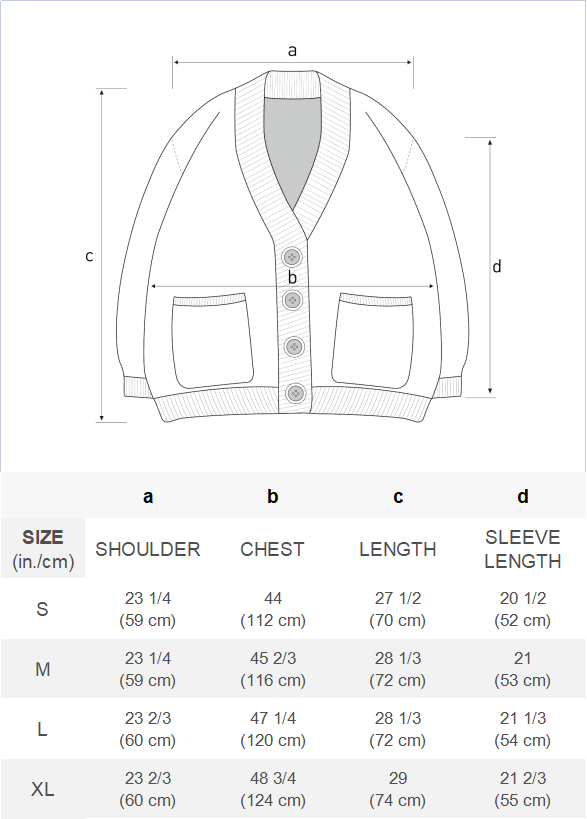 a

c

b

d

| | a | b | c | d |
|---|---|---|---|---|
| SIZE (in./cm) | SHOULDER | CHEST | LENGTH | SLEEVE LENGTH |
| S | 23 1/4 (59 cm) | 44 (112 cm) | 27 1/2 (70 cm) | 20 1/2 (52 cm) |
| M | 23 1/4 (59 cm) | 45 2/3 (116 cm) | 28 1/3 (72 cm) | 21 (53 cm) |
| L | 23 2/3 (60 cm) | 47 1/4 (120 cm) | 28 1/3 (72 cm) | 21 1/3 (54 cm) |
| XL | 23 2/3 (60 cm) | 48 3/4 (124 cm) | 29 (74 cm) | 21 2/3 (55 cm) |